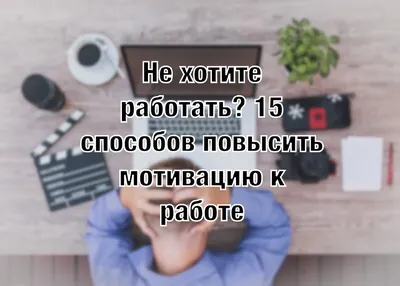 Не хотите работать? 15 способов повысить мотивацию к работе